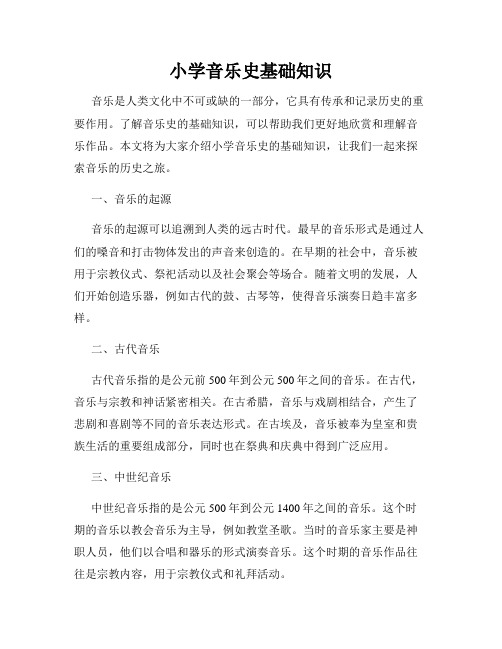 小学音乐史基础知识

音乐是人类文化中不可或缺的一部分，它具有传承和记录历史的重要作用。了解音乐史的基础知识，可以帮助我们更好地欣赏和理解音乐作品。本文将为大家介绍小学音乐史的基础知识，让我们一起来探索音乐的历史之旅。

一、音乐的起源

音乐的起源可以追溯到人类的远古时代。最早的音乐形式是通过人们的嗓音和打击物体发出的声音来创造的。在早期的社会中，音乐被用于宗教仪式、祭祀活动以及社会聚会等场合。随着文明的发展，人们开始创造乐器，例如古代的鼓、古琴等，使得音乐演奏日趋丰富多样。

二、古代音乐

古代音乐指的是公元前 500 年到公元 500 年之间的音乐。在古代，音乐与宗教和神话紧密相关。在古希腊，音乐与戏剧相结合，产生了悲剧和喜剧等不同的音乐表达形式。在古埃及，音乐被奉为皇室和贵族生活的重要组成部分，同时也在祭典和庆典中得到广泛应用。

三、中世纪音乐

中世纪音乐指的是公元 500 年到公元 1400 年之间的音乐。这个时期的音乐以教会音乐为主导，例如教堂圣歌。当时的音乐家主要是神职人员，他们以合唱和器乐的形式演奏音乐。这个时期的音乐作品往往是宗教内容，用于宗教仪式和礼拜活动。